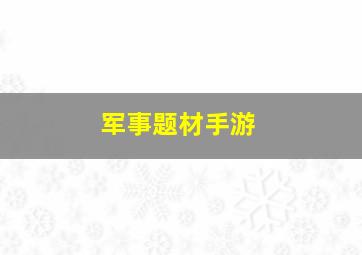 军事题材手游